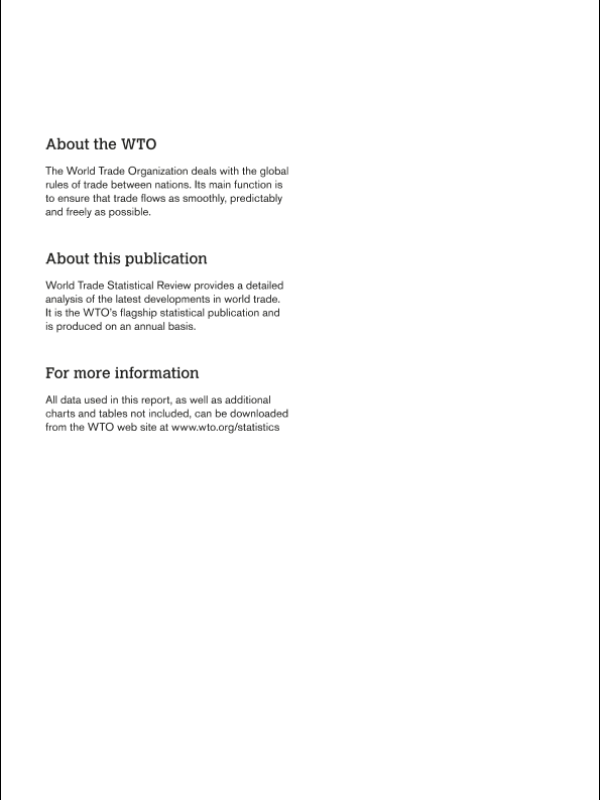 About the WTO

The World Trade Organization deals with the global rules of trade between nations. Its main function is to ensure that trade flows as smoothly, predictably and freely as possible.

About this publication

World Trade Statistical Review provides a detailed analysis of the latest developments in world trade. It is the WTO's flagship statistical publication and is produced on an annual basis.

For more information

All data used in this report, as well as additional charts and tables not included, can be downloaded from the WTO web site at www.wto.org/statistics